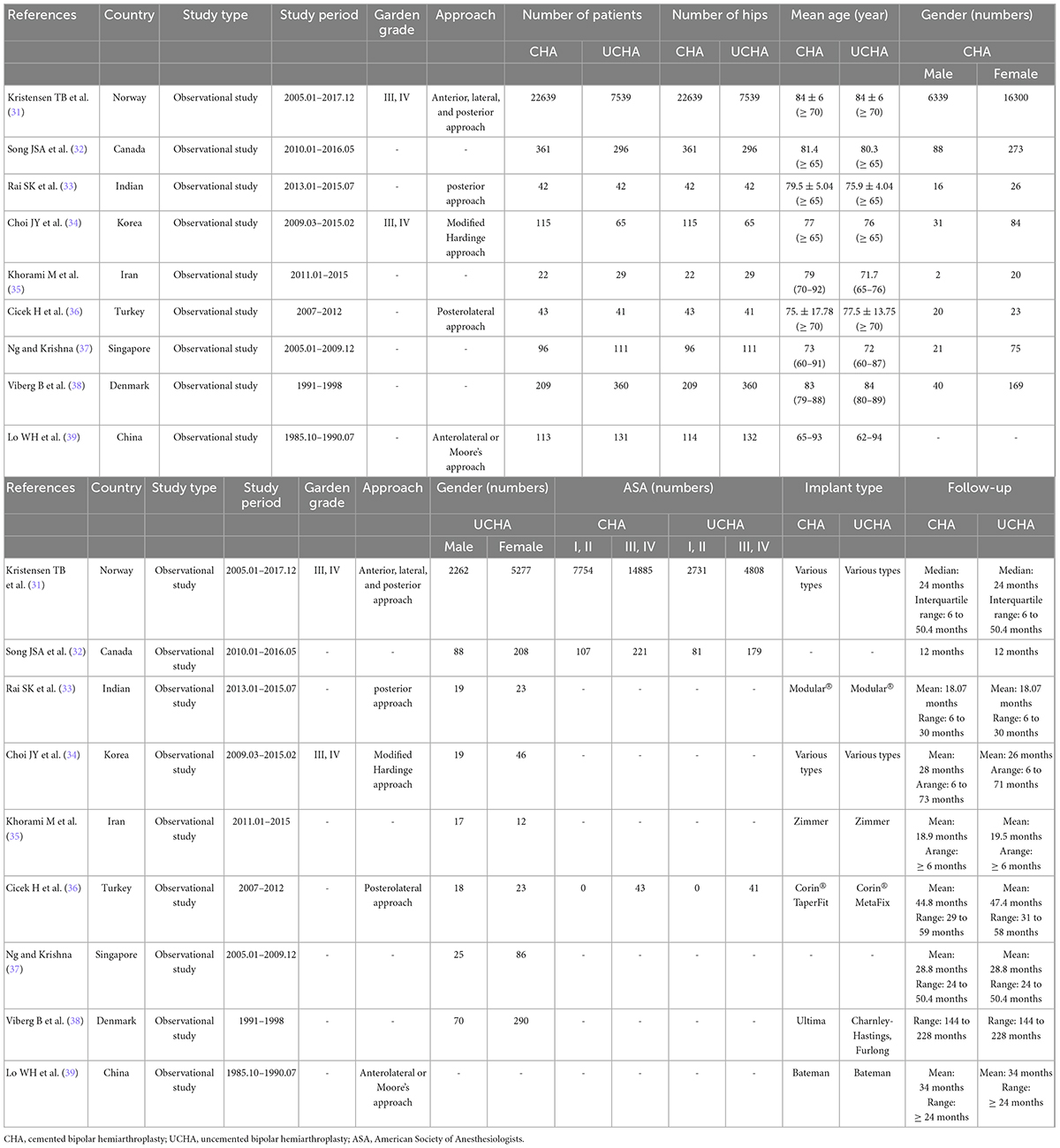 | References | Country | Study type | Study period | Garden grade | Approach | Number of patients | | Number of hips | | Mean age (year) | | Gender (numbers) | |
|---|---|---|---|---|---|---|---|---|---|---|---|---|---|
| | | | | | | CHA | UCHA | CHA | UCHA | CHA | UCHA | CHA | |
| | | | | | | | | | | | | Male | Female |
| Kristensen TB et al. (31) | Norway | Observational study | 2005.01–2017.12 | III, IV | Anterior, lateral, and posterior approach | 22639 | 7539 | 22639 | 7539 | 84 ± 6 (≥ 70) | 84 ± 6 (≥ 70) | 6339 | 16300 |
| Song JSA et al. (32) | Canada | Observational study | 2010.01–2016.05 | - | - | 361 | 296 | 361 | 296 | 81.4 (≥ 65) | 80.3 (≥ 65) | 88 | 273 |
| Rai SK et al. (33) | Indian | Observational study | 2013.01–2015.07 | - | posterior approach | 42 | 42 | 42 | 42 | 79.5 ± 5.04 (≥ 65) | 75.9 ± 4.04 (≥ 65) | 16 | 26 |
| Choi JY et al. (34) | Korea | Observational study | 2009.03–2015.02 | III, IV | Modified Hardinge approach | 115 | 65 | 115 | 65 | 77 (≥ 65) | 76 (≥ 65) | 31 | 84 |
| Khorami M et al. (35) | Iran | Observational study | 2011.01–2015 | - | - | 22 | 29 | 22 | 29 | 79 (70–92) | 71.7 (65–76) | 2 | 20 |
| Cicek H et al. (36) | Turkey | Observational study | 2007–2012 | - | Posterolateral approach | 43 | 41 | 43 | 41 | 75. ± 17.78 (≥ 70) | 77.5 ± 13.75 (≥ 70) | 20 | 23 |
| Ng and Krishna (37) | Singapore | Observational study | 2005.01–2009.12 | - | - | 96 | 111 | 96 | 111 | 73 (60–91) | 72 (60–87) | 21 | 75 |
| Viberg B et al. (38) | Denmark | Observational study | 1991–1998 | - | - | 209 | 360 | 209 | 360 | 83 (79–88) | 84 (80–89) | 40 | 169 |
| Lo WH et al. (39) | China | Observational study | 1985.10–1990.07 | - | Anterolateral or Moore's approach | 113 | 131 | 114 | 132 | 65–93 | 62–94 | - | - |

| References | Country | Study type | Study period | Garden grade | Approach | Gender (numbers) | | ASA (numbers) | | | | Implant type | | Follow-up | |
|---|---|---|---|---|---|---|---|---|---|---|---|---|---|---|---|
| | | | | | | UCHA | | CHA | | UCHA | | CHA | UCHA | CHA | UCHA |
| | | | | | | Male | Female | I, II | III, IV | I, II | III, IV | | | | |
| Kristensen TB et al. (31) | Norway | Observational study | 2005.01–2017.12 | III, IV | Anterior, lateral, and posterior approach | 2262 | 5277 | 7754 | 14885 | 2731 | 4808 | Various types | Various types | Median: 24 months Interquartile range: 6 to 50.4 months | Median: 24 months Interquartile range: 6 to 50.4 months |
| Song JSA et al. (32) | Canada | Observational study | 2010.01–2016.05 | - | - | 88 | 208 | 107 | 221 | 81 | 179 | - | - | 12 months | 12 months |
| Rai SK et al. (33) | Indian | Observational study | 2013.01–2015.07 | - | posterior approach | 19 | 23 | - | - | - | - | Modular® | Modular® | Mean: 18.07 months Range: 6 to 30 months | Mean: 18.07 months Range: 6 to 30 months |
| Choi JY et al. (34) | Korea | Observational study | 2009.03–2015.02 | III, IV | Modified Hardinge approach | 19 | 46 | - | - | - | - | Various types | Various types | Mean: 28 months Arange: 6 to 73 months | Mean: 26 months Arange: 6 to 71 months |
| Khorami M et al. (35) | Iran | Observational study | 2011.01–2015 | - | - | 17 | 12 | - | - | - | - | Zimmer | Zimmer | Mean: 18.9 months Arange: ≥ 6 months | Mean: 19.5 months Arange: ≥ 6 months |
| Cicek H et al. (36) | Turkey | Observational study | 2007–2012 | - | Posterolateral approach | 18 | 23 | 0 | 43 | 0 | 41 | Corin® TaperFit | Corin® MetaFix | Mean: 44.8 months Range: 29 to 59 months | Mean: 47.4 months Range: 31 to 58 months |
| Ng and Krishna (37) | Singapore | Observational study | 2005.01–2009.12 | - | - | 25 | 86 | - | - | - | - | - | - | Mean: 28.8 months Range: 24 to 50.4 months | Mean: 28.8 months Range: 24 to 50.4 months |
| Viberg B et al. (38) | Denmark | Observational study | 1991–1998 | - | - | 70 | 290 | - | - | - | - | Ultima | Charnley-Hastings, Furlong | Range: 144 to 228 months | Range: 144 to 228 months |
| Lo WH et al. (39) | China | Observational study | 1985.10–1990.07 | - | Anterolateral or Moore's approach | - | - | - | - | - | - | Bateman | Bateman | Mean: 34 months Range: ≥ 24 months | Mean: 34 months Range: ≥ 24 months |

CHA, cemented bipolar hemiarthroplasty; UCHA, uncemented bipolar hemiarthroplasty; ASA, American Society of Anesthesiologists.